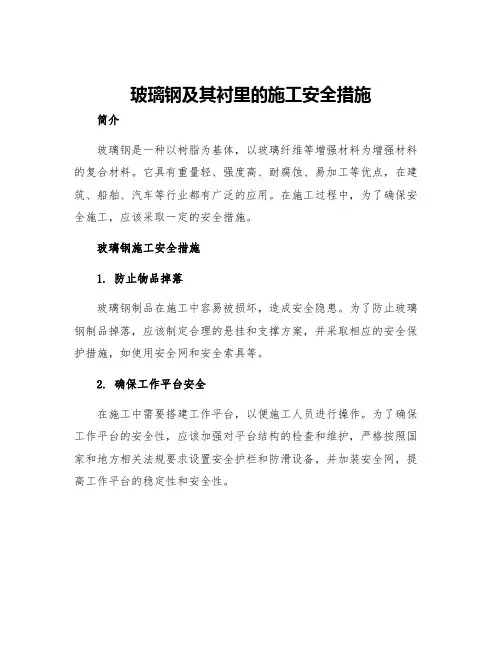 玻璃钢及其衬里的施工安全措施

简介

玻璃钢是一种以树脂为基体，以玻璃纤维等增强材料为增强材料的复合材料。它具有重量轻、强度高、耐腐蚀、易加工等优点，在建筑、船舶、汽车等行业都有广泛的应用。在施工过程中，为了确保安全施工，应该采取一定的安全措施。

玻璃钢施工安全措施

1. 防止物品掉落

玻璃钢制品在施工中容易被损坏，造成安全隐患。为了防止玻璃钢制品掉落，应该制定合理的悬挂和支撑方案，并采取相应的安全保护措施，如使用安全网和安全索具等。

2. 确保工作平台安全

在施工中需要搭建工作平台，以便施工人员进行操作。为了确保工作平台的安全性，应该加强对平台结构的检查和维护，严格按照国家和地方相关法规要求设置安全护栏和防滑设备，并加装安全网，提高工作平台的稳定性和安全性。